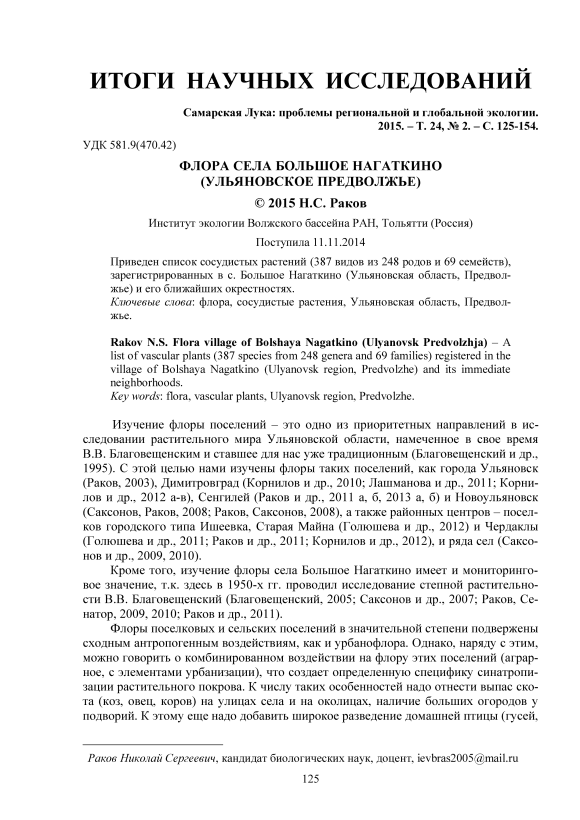 ИТОГИ НАУЧНЫХ ИССЛЕДОВАНИЙ

Самарская Лука: проблемы региональной и глобальной экологии. 2015. – Т. 24, № 2. – С. 125-154.

УДК 581.9(470.42)

ФЛОРА СЕЛА БОЛЬШОЕ НАГАТКИНО (УЛЬЯНОВСКОЕ ПРЕДВОЛЖЬЕ)

© 2015 Н.С. Раков

Институт экологии Волжского бассейна РАН, Тольятти (Россия)

Поступила 11.11.2014

Приведен список сосудистых растений (387 видов из 248 родов и 69 семейств), зарегистрированных в с. Большое Нагаткино (Ульяновская область, Предволжье) и его ближайших окрестностях.
Ключевые слова: флора, сосудистые растения, Ульяновская область, Предволжье.

Rakov N.S. Flora village of Bolshaya Nagatkino (Ulyanovsk Predvolzhja) – A list of vascular plants (387 species from 248 genera and 69 families) registered in the village of Bolshaya Nagatkino (Ulyanovsk region, Predvolzhe) and its immediate neighborhoods.
Key words: flora, vascular plants, Ulyanovsk region, Predvolzhe.

Изучение флоры поселений – это одно из приоритетных направлений в исследовании растительного мира Ульяновской области, намеченное в свое время В.В. Благовещенским и ставшее для нас уже традиционным (Благовещенский и др., 1995). С этой целью нами изучены флоры таких поселений, как города Ульяновск (Раков, 2003), Димитровград (Корнилов и др., 2010; Лашманова и др., 2011; Корнилов и др., 2012 а-в), Сенгилей (Раков и др., 2011 а, б, 2013 а, б) и Новоульяновск (Саксонов, Раков, 2008; Раков, Саксонов, 2008), а также районных центров – поселков городского типа Ишеевка, Старая Майна (Голюшева и др., 2012) и Чердаклы (Голюшева и др., 2011; Раков и др., 2011; Корнилов и др., 2012), и ряда сел (Саксонов и др., 2009, 2010).

Кроме того, изучение флоры села Большое Нагаткино имеет и мониторинговое значение, т.к. здесь в 1950-х гг. проводил исследование степной растительности В.В. Благовещенский (Благовещенский, 2005; Саксонов и др., 2007; Раков, Сенатор, 2009, 2010; Раков и др., 2011).

Флоры поселковых и сельских поселений в значительной степени подвержены сходным антропогенным воздействиям, как и урбанофлора. Однако, наряду с этим, можно говорить о комбинированном воздействии на флору этих поселений (аграрное, с элементами урбанизации), что создает определенную специфику синатропизации растительного покрова. К числу таких особенностей надо отнести выпас скота (коз, овец, коров) на улицах села и на околицах, наличие больших огородов у подворий. К этому еще надо добавить широкое разведение домашней птицы (гусей,

Раков Николай Сергеевич, кандидат биологических наук, доцент, ievbras2005@mail.ru

125